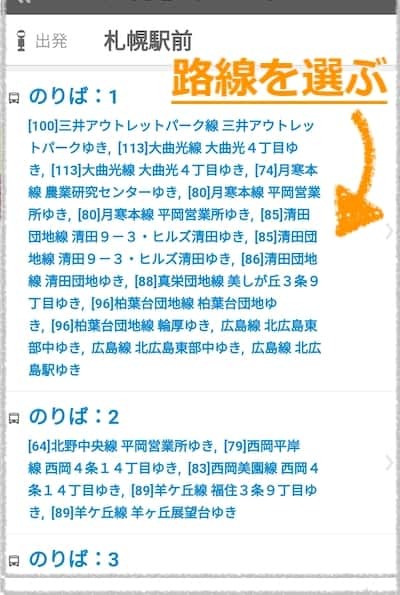 出発 札幌駅前

路線を選ぶ

のりば：1

[100]三井アウトレットパーク線 三井アウトレットパークゆき, [113]大曲光線 大曲光４丁目ゆき, [113]大曲光線 大曲光４丁目ゆき, [74]月寒本線 農業研究センターゆき, [80]月寒本線 平岡営業所ゆき, [80]月寒本線 平岡営業所ゆき, [85]清田団地線 清田９－３・ヒルズ清田ゆき, [85]清田団地線 清田９－３・ヒルズ清田ゆき, [86]清田団地線 清田団地ゆき, [88]真栄団地線 美しが丘３条９丁目ゆき, [96]柏葉台団地線 柏葉台団地ゆき, [96]柏葉台団地線 輪厚ゆき, 広島線 北広島東部中ゆき, 広島線 北広島東部中ゆき, 広島線 北広島駅ゆき

のりば：2

[64]北野中央線 平岡営業所ゆき, [79]西岡平岸線 西岡４条１４丁目ゆき, [83]西岡美園線 西岡４条１４丁目ゆき, [89]羊ケ丘線 福住３条９丁目ゆき, [89]羊ケ丘線 羊ヶ丘展望台ゆき

のりば：3